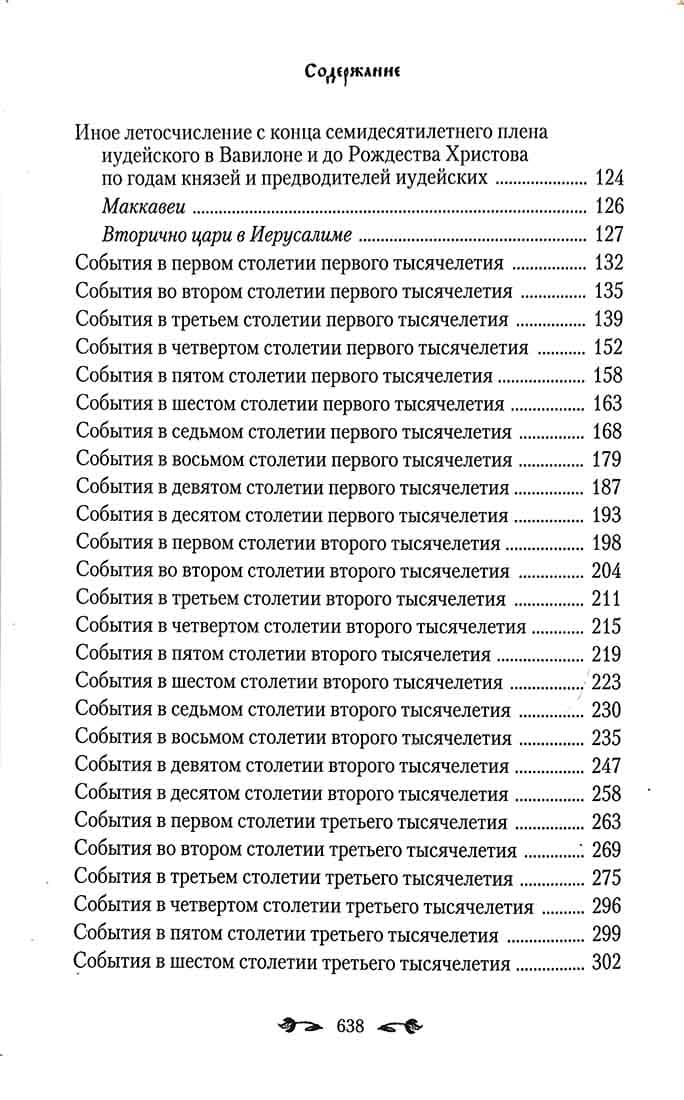 Содержание

Иное летосчисление с конца семидесятилетнего плена иудейского в Вавилоне и до Рождества Христова по годам князей и предводителей иудейских 124

Маккавеи 126

Вторично цари в Иерусалиме 127

События в первом столетии первого тысячелетия 132

События во втором столетии первого тысячелетия 135

События в третьем столетии первого тысячелетия 139

События в четвертом столетии первого тысячелетия 152

События в пятом столетии первого тысячелетия 158

События в шестом столетии первого тысячелетия 163

События в седьмом столетии первого тысячелетия 168

События в восьмом столетии первого тысячелетия 179

События в девятом столетии первого тысячелетия 187

События в десятом столетии первого тысячелетия 193

События в первом столетии второго тысячелетия 198

События во втором столетии второго тысячелетия 204

События в третьем столетии второго тысячелетия 211

События в четвертом столетии второго тысячелетия 215

События в пятом столетии второго тысячелетия 219

События в шестом столетии второго тысячелетия 223

События в седьмом столетии второго тысячелетия 230

События в восьмом столетии второго тысячелетия 235

События в девятом столетии второго тысячелетия 247

События в десятом столетии второго тысячелетия 258

События в первом столетии третьего тысячелетия 263

События во втором столетии третьего тысячелетия 269

События в третьем столетии третьего тысячелетия 275

События в четвертом столетии третьего тысячелетия 296

События в пятом столетии третьего тысячелетия 299

События в шестом столетии третьего тысячелетия 302

638